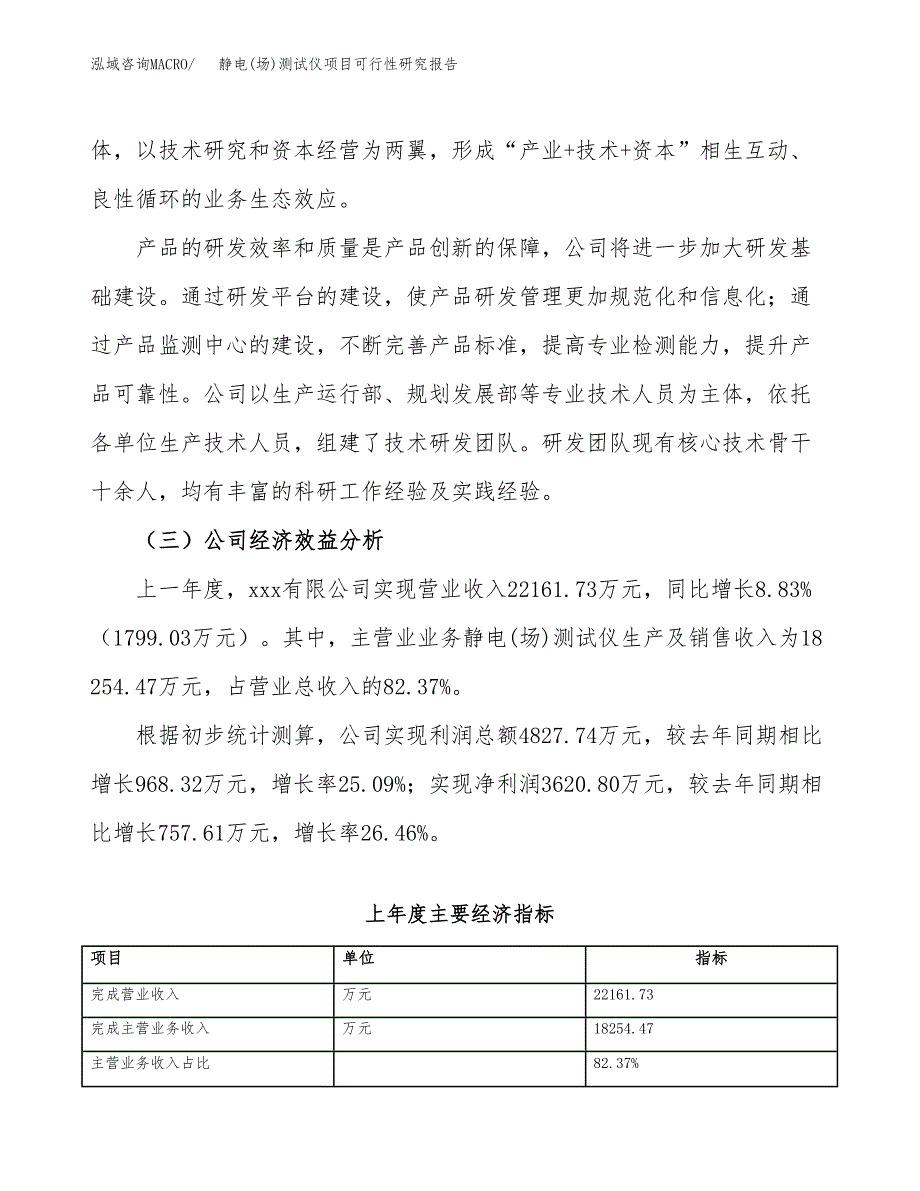 泓域咨询MACRO/　　静电(场)测试仪项目可行性研究报告

体，以技术研究和资本经营为两翼，形成“产业+技术+资本”相生互动、良性循环的业务生态效应。

产品的研发效率和质量是产品创新的保障，公司将进一步加大研发基础建设。通过研发平台的建设，使产品研发管理更加规范化和信息化；通过产品监测中心的建设，不断完善产品标准，提高专业检测能力，提升产品可靠性。公司以生产运行部、规划发展部等专业技术人员为主体，依托各单位生产技术人员，组建了技术研发团队。研发团队现有核心技术骨干十余人，均有丰富的科研工作经验及实践经验。

（三）公司经济效益分析

上一年度，xxx有限公司实现营业收入22161.73万元，同比增长8.83%（1799.03万元）。其中，主营业业务静电(场)测试仪生产及销售收入为18254.47万元，占营业总收入的82.37%。

根据初步统计测算，公司实现利润总额4827.74万元，较去年同期相比增长968.32万元，增长率25.09%；实现净利润3620.80万元，较去年同期相比增长757.61万元，增长率26.46%。

上年度主要经济指标

| 项目 | 单位 | 指标 |
|---|---|---|
| 完成营业收入 | 万元 | 22161.73 |
| 完成主营业务收入 | 万元 | 18254.47 |
| 主营业务收入占比 |  | 82.37% |